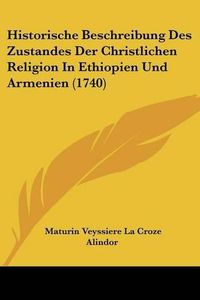 Historische Beschreibung Des Zustandes Der Christlichen Religion In Ethiopien Und Armenien (1740)

Maturin Veyssiere La Croze
Alindor